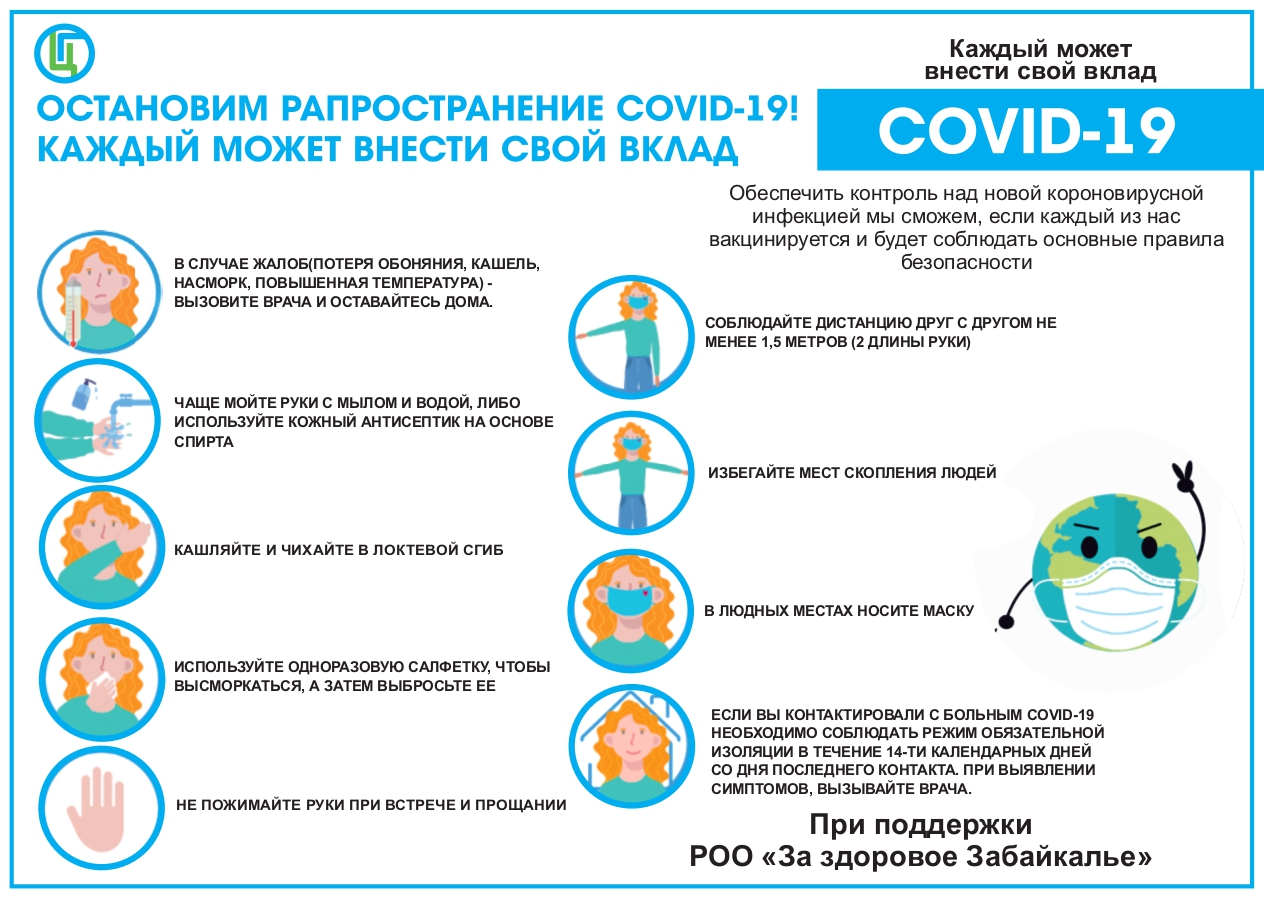 ОСТАНОВИМ РАПРОСТРАНЕНИЕ COVID-19!
КАЖДЫЙ МОЖЕТ ВНЕСТИ СВОЙ ВКЛАД

Каждый может внести свой вклад

COVID-19

Обеспечить контроль над новой короновирусной инфекцией мы сможем, если каждый из нас вакцинируется и будет соблюдать основные правила безопасности

В СЛУЧАЕ ЖАЛОБ(ПОТЕРЯ ОБОНЯНИЯ, КАШЕЛЬ, НАСМОРК, ПОВЫШЕННАЯ ТЕМПЕРАТУРА) - ВЫЗОВИТЕ ВРАЧА И ОСТАВАЙТЕСЬ ДОМА.

ЧАЩЕ МОЙТЕ РУКИ С МЫЛОМ И ВОДОЙ, ЛИБО ИСПОЛЬЗУЙТЕ КОЖНЫЙ АНТИСЕПТИК НА ОСНОВЕ СПИРТА

КАШЛЯЙТЕ И ЧИХАЙТЕ В ЛОКТЕВОЙ СГИБ

ИСПОЛЬЗУЙТЕ ОДНОРАЗОВУЮ САЛФЕТКУ, ЧТОБЫ ВЫСМОРКАТЬСЯ, А ЗАТЕМ ВЫБРОСЬТЕ ЕЕ

НЕ ПОЖИМАЙТЕ РУКИ ПРИ ВСТРЕЧЕ И ПРОЩАНИИ

СОБЛЮДАЙТЕ ДИСТАНЦИЮ ДРУГ С ДРУГОМ НЕ МЕНЕЕ 1,5 МЕТРОВ (2 ДЛИНЫ РУКИ)

ИЗБЕГАЙТЕ МЕСТ СКОПЛЕНИЯ ЛЮДЕЙ

В ЛЮДНЫХ МЕСТАХ НОСИТЕ МАСКУ

ЕСЛИ ВЫ КОНТАКТИРОВАЛИ С БОЛЬНЫМ COVID-19 НЕОБХОДИМО СОБЛЮДАТЬ РЕЖИМ ОБЯЗАТЕЛЬНОЙ ИЗОЛЯЦИИ В ТЕЧЕНИЕ 14-ТИ КАЛЕНДАРНЫХ ДНЕЙ СО ДНЯ ПОСЛЕДНЕГО КОНТАКТА. ПРИ ВЫЯВЛЕНИИ СИМПТОМОВ, ВЫЗЫВАЙТЕ ВРАЧА.

При поддержки
РОО «За здоровое Забайкалье»